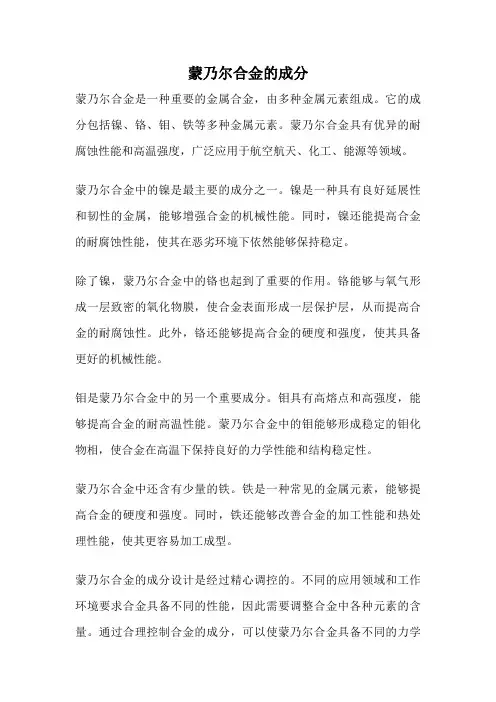 蒙乃尔合金的成分

蒙乃尔合金是一种重要的金属合金，由多种金属元素组成。它的成分包括镍、铬、钼、铁等多种金属元素。蒙乃尔合金具有优异的耐腐蚀性能和高温强度，广泛应用于航空航天、化工、能源等领域。

蒙乃尔合金中的镍是最主要的成分之一。镍是一种具有良好延展性和韧性的金属，能够增强合金的机械性能。同时，镍还能提高合金的耐腐蚀性能，使其在恶劣环境下依然能够保持稳定。

除了镍，蒙乃尔合金中的铬也起到了重要的作用。铬能够与氧气形成一层致密的氧化物膜，使合金表面形成一层保护层，从而提高合金的耐腐蚀性。此外，铬还能够提高合金的硬度和强度，使其具备更好的机械性能。

钼是蒙乃尔合金中的另一个重要成分。钼具有高熔点和高强度，能够提高合金的耐高温性能。蒙乃尔合金中的钼能够形成稳定的钼化物相，使合金在高温下保持良好的力学性能和结构稳定性。

蒙乃尔合金中还含有少量的铁。铁是一种常见的金属元素，能够提高合金的硬度和强度。同时，铁还能够改善合金的加工性能和热处理性能，使其更容易加工成型。

蒙乃尔合金的成分设计是经过精心调控的。不同的应用领域和工作环境要求合金具备不同的性能，因此需要调整合金中各种元素的含量。通过合理控制合金的成分，可以使蒙乃尔合金具备不同的力学